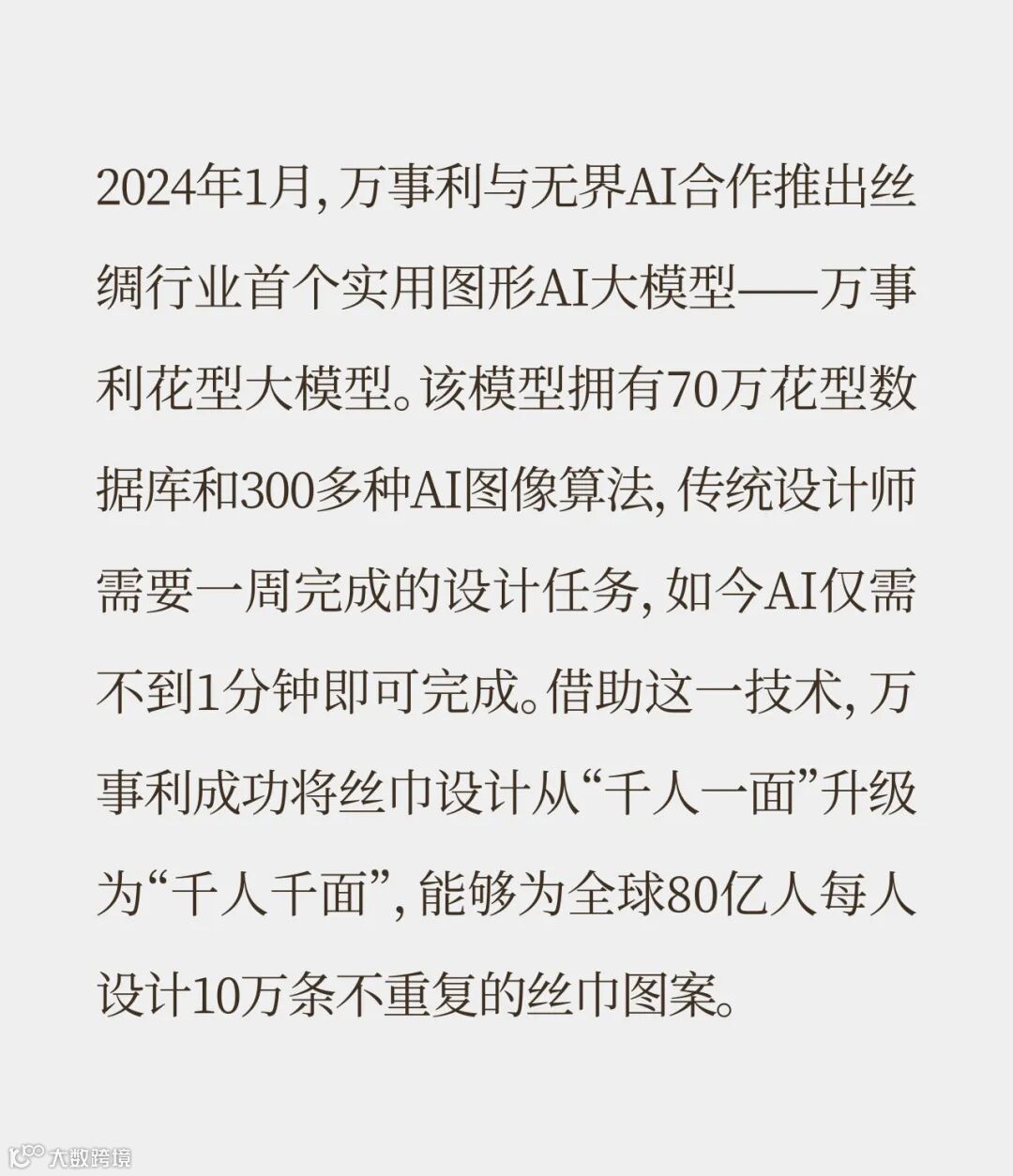 2024年1月，万事利与无界AI合作推出丝绸行业首个实用图形AI大模型——万事利花型大模型。该模型拥有70万花型数据库和300多种AI图像算法，传统设计师需要一周完成的设计任务，如今AI仅需不到1分钟即可完成。借助这一技术，万事利成功将丝巾设计从“千人一面”升级为“千人千面”，能够为全球80亿人每人设计10万条不重复的丝巾图案。

大数跨境